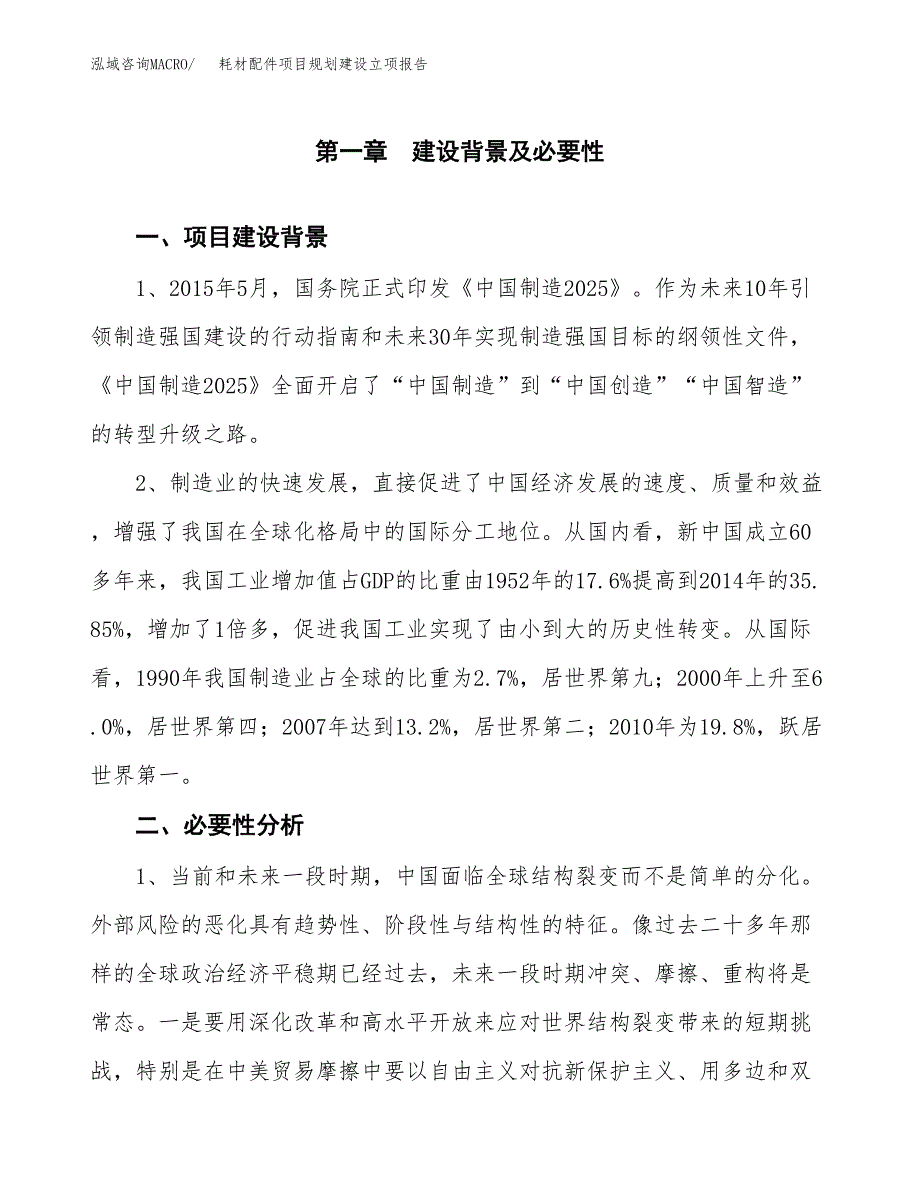 泓域咨询MACRO/　耗材配件项目规划建设立项报告

第一章　建设背景及必要性

一、项目建设背景

1、2015年5月，国务院正式印发《中国制造2025》。作为未来10年引领制造强国建设的行动指南和未来30年实现制造强国目标的纲领性文件，《中国制造2025》全面开启了“中国制造”到“中国创造”“中国智造”的转型升级之路。

2、制造业的快速发展，直接促进了中国经济发展的速度、质量和效益，增强了我国在全球化格局中的国际分工地位。从国内看，新中国成立60多年来，我国工业增加值占GDP的比重由1952年的17.6%提高到2014年的35.85%，增加了1倍多，促进我国工业实现了由小到大的历史性转变。从国际看，1990年我国制造业占全球的比重为2.7%，居世界第九；2000年上升至6.0%，居世界第四；2007年达到13.2%，居世界第二；2010年为19.8%，跃居世界第一。

二、必要性分析

1、当前和未来一段时期，中国面临全球结构裂变而不是简单的分化。外部风险的恶化具有趋势性、阶段性与结构性的特征。像过去二十多年那样的全球政治经济平稳期已经过去，未来一段时期冲突、摩擦、重构将是常态。一是要用深化改革和高水平开放来应对世界结构裂变带来的短期挑战，特别是在中美贸易摩擦中要以自由主义对抗新保护主义、用多边和双